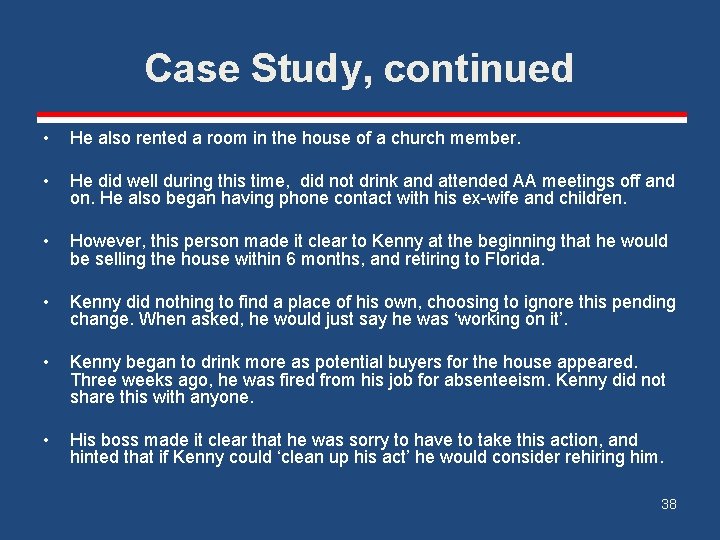 Case Study, continued

• He also rented a room in the house of a church member.

• He did well during this time, did not drink and attended AA meetings off and on. He also began having phone contact with his ex-wife and children.

• However, this person made it clear to Kenny at the beginning that he would be selling the house within 6 months, and retiring to Florida.

• Kenny did nothing to find a place of his own, choosing to ignore this pending change. When asked, he would just say he was ‘working on it’.

• Kenny began to drink more as potential buyers for the house appeared. Three weeks ago, he was fired from his job for absenteeism. Kenny did not share this with anyone.

• His boss made it clear that he was sorry to have to take this action, and hinted that if Kenny could ‘clean up his act’ he would consider rehiring him.

38